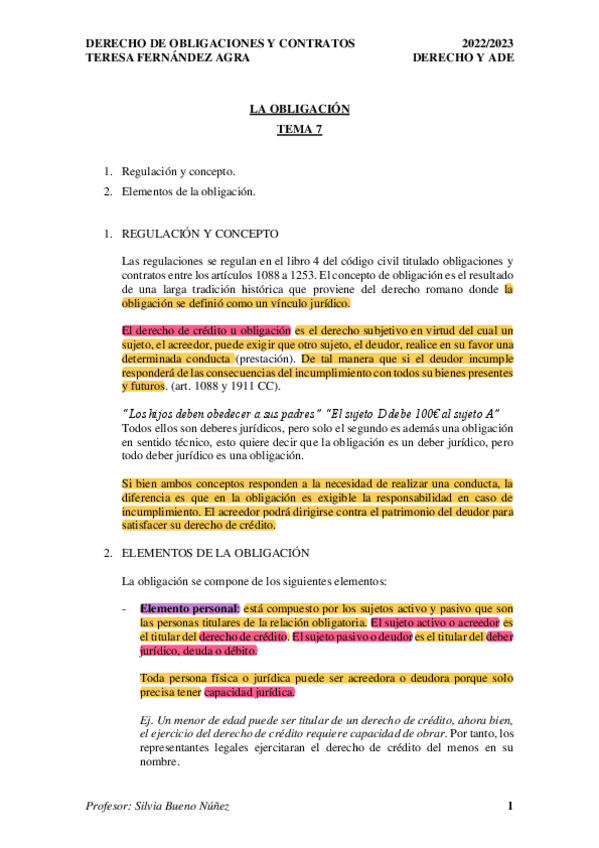 DERECHO DE OBLIGACIONES Y CONTRATOS
TERESA FERNÁNDEZ AGRA

2022/2023
DERECHO Y ADE

LA OBLIGACIÓN
TEMA 7

1. Regulación y concepto.
2. Elementos de la obligación.

1. REGULACIÓN Y CONCEPTO

Las regulaciones se regulan en el libro 4 del código civil titulado obligaciones y contratos entre los artículos 1088 a 1253. El concepto de obligación es el resultado de una larga tradición histórica que proviene del derecho romano donde la obligación se definió como un vínculo jurídico.

El derecho de crédito u obligación es el derecho subjetivo en virtud del cual un sujeto, el acreedor, puede exigir que otro sujeto, el deudor, realice en su favor una determinada conducta (prestación). De tal manera que si el deudor incumple responderá de las consecuencias del incumplimiento con todos su bienes presentes y futuros. (art. 1088 y 1911 CC).

"Los hijos deben obedecer a sus padres" "El sujeto D debe 100€ al sujeto A"
Todos ellos son deberes jurídicos, pero solo el segundo es además una obligación en sentido técnico, esto quiere decir que la obligación es un deber jurídico, pero todo deber jurídico es una obligación.

Si bien ambos conceptos responden a la necesidad de realizar una conducta, la diferencia es que en la obligación es exigible la responsabilidad en caso de incumplimiento. El acreedor podrá dirigirse contra el patrimonio del deudor para satisfacer su derecho de crédito.

2. ELEMENTOS DE LA OBLIGACIÓN

La obligación se compone de los siguientes elementos:

- Elemento personal: está compuesto por los sujetos activo y pasivo que son las personas titulares de la relación obligatoria. El sujeto activo o acreedor es el titular del derecho de crédito. El sujeto pasivo o deudor es el titular del deber jurídico, deuda o débito.

Toda persona física o jurídica puede ser acreedora o deudora porque solo precisa tener capacidad jurídica.

Ej. Un menor de edad puede ser titular de un derecho de crédito, ahora bien, el ejercicio del derecho de crédito requiere capacidad de obrar. Por tanto, los representantes legales ejercitaran el derecho de crédito del menos en su nombre.

Profesor: Silvia Bueno Núñez

1